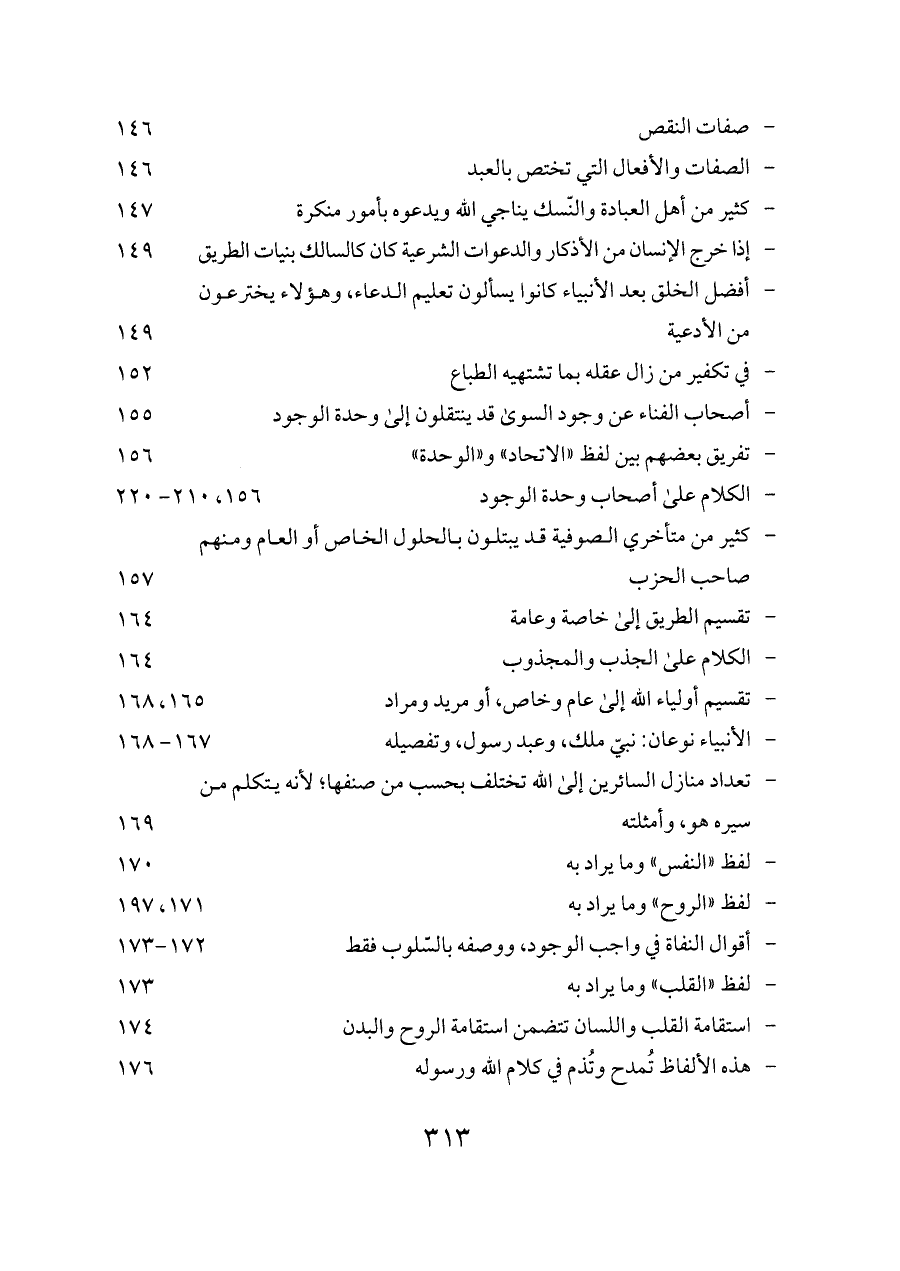 - صفات النقص ١٤٦
- الصفات والأفعال التي تختص بالعبد ١٤٦
- كثير من أهل العبادة والنّسك يناجي الله ويدعوه بأمور منكرة ١٤٧
- إذا خرج الإنسان من الأذكار والدعوات الشرعية كان كالسالك بنيات الطريق ١٤٩
- أفضل الخلق بعد الأنبياء كانوا يسألون تعليم الدعاء، وهؤلاء يخترعون من الأدعية ١٤٩
- في تكفير من زال عقله بما تشتهيه الطباع ١٥٢
- أصحاب الفناء عن وجود السوىٰ قد ينتقلون إلىٰ وحدة الوجود ١٥٥
- تفريق بعضهم بين لفظ «الاتحاد» و«الوحدة» ١٥٦
- الكلام علىٰ أصحاب وحدة الوجود ١٥٦، ٢١٠-٢٢٠
- كثير من متأخري الصوفية قد يبتلون بالحلول الخاص أو العام ومنهم صاحب الحزب ١٥٧
- تقسيم الطريق إلىٰ خاصة وعامة ١٦٤
- الكلام علىٰ الجذب والمجذوب ١٦٤
- تقسيم أولياء الله إلىٰ عام وخاص، أو مريد ومراد ١٦٥، ١٦٨
- الأنبياء نوعان: نبيّ ملك، وعبد رسول، وتفصيله ١٦٧-١٦٨
- تعداد منازل السائرين إلىٰ الله تختلف بحسب من صنفها؛ لأنه يتكلم من سيره هو، وأمثلته ١٦٩
- لفظ «النفس» وما يراد به ١٧٠
- لفظ «الروح» وما يراد به ١٧١، ١٩٧
- أقوال النفاة في واجب الوجود، ووصفه بالسّلوب فقط ١٧٢-١٧٣
- لفظ «القلب» وما يراد به ١٧٣
- استقامة القلب واللسان تتضمن استقامة الروح والبدن ١٧٤
- هذه الألفاظ تُمدح وتُذم في كلام الله ورسوله ١٧٦

٣١٣